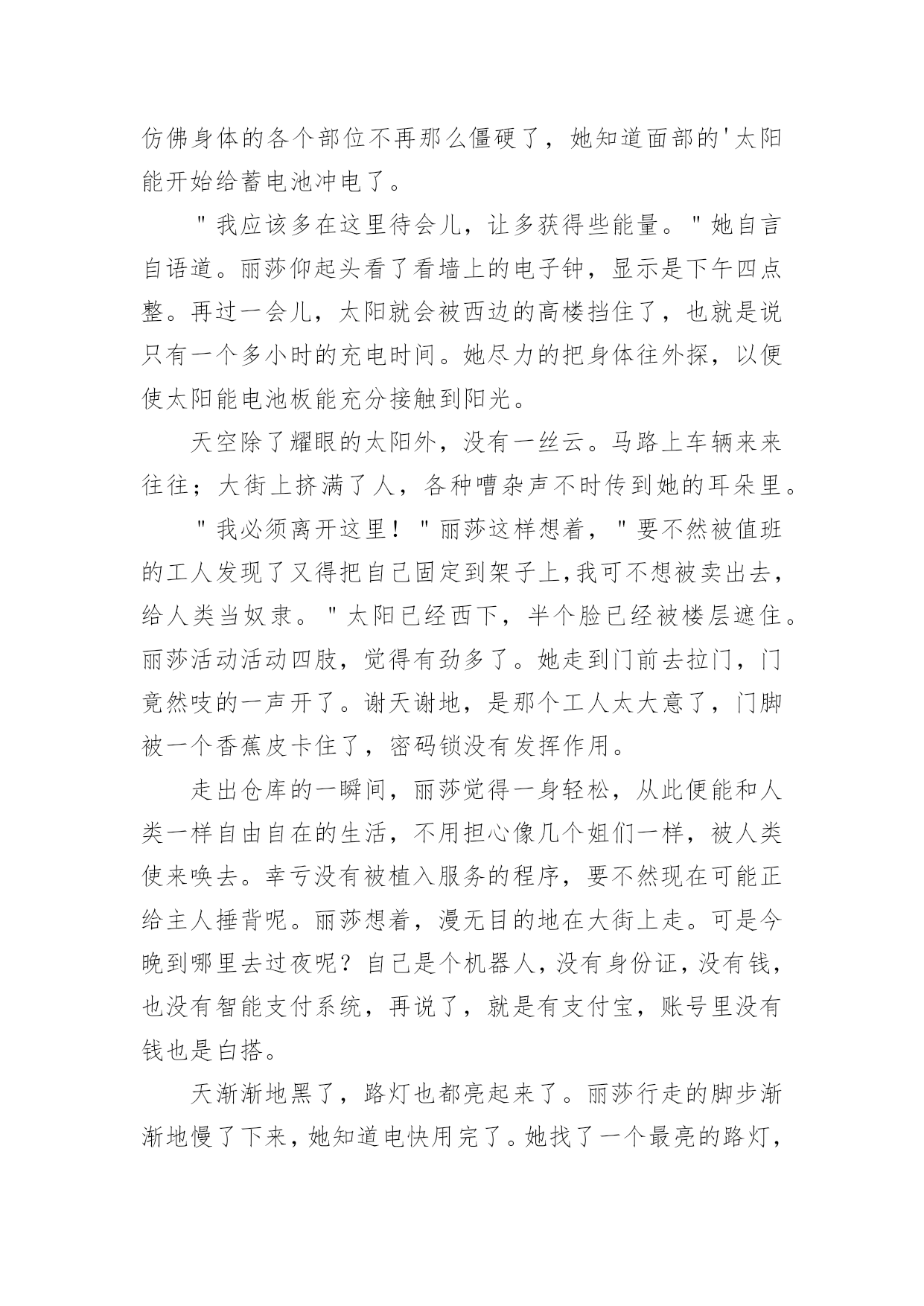 仿佛身体的各个部位不再那么僵硬了，她知道面部的'太阳能开始给蓄电池冲电了。

"我应该多在这里待会儿，让多获得些能量。"她自言自语道。丽莎仰起头看了看墙上的电子钟，显示是下午四点整。再过一会儿，太阳就会被西边的高楼挡住了，也就是说只有一个多小时的充电时间。她尽力的把身体往外探，以便使太阳能电池板能充分接触到阳光。

天空除了耀眼的太阳外，没有一丝云。马路上车辆来来往往；大街上挤满了人，各种嘈杂声不时传到她的耳朵里。

"我必须离开这里！"丽莎这样想着，"要不然被值班的工人发现了又得把自己固定到架子上,我可不想被卖出去，给人类当奴隶。"太阳已经西下，半个脸已经被楼层遮住。丽莎活动活动四肢，觉得有劲多了。她走到门前去拉门，门竟然吱的一声开了。谢天谢地，是那个工人太大意了，门脚被一个香蕉皮卡住了，密码锁没有发挥作用。

走出仓库的一瞬间，丽莎觉得一身轻松，从此便能和人类一样自由自在的生活，不用担心像几个姐们一样，被人类使来唤去。幸亏没有被植入服务的程序，要不然现在可能正给主人捶背呢。丽莎想着，漫无目的地在大街上走。可是今晚到哪里去过夜呢？自己是个机器人，没有身份证，没有钱，也没有智能支付系统，再说了，就是有支付宝，账号里没有钱也是白搭。

天渐渐地黑了，路灯也都亮起来了。丽莎行走的脚步渐渐地慢了下来，她知道电快用完了。她找了一个最亮的路灯，